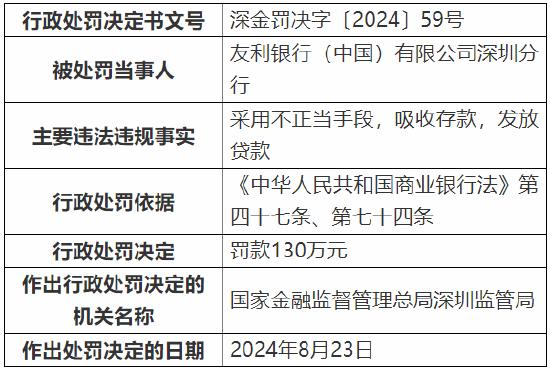 | 行政处罚决定书文号 | 深金罚决字〔2024〕59号 |
|---|---|
| 被处罚当事人 | 友利银行（中国）有限公司深圳分行 |
| 主要违法违规事实 | 采用不正当手段，吸收存款，发放贷款 |
| 行政处罚依据 | 《中华人民共和国商业银行法》第四十七条、第七十四条 |
| 行政处罚决定 | 罚款130万元 |
| 作出行政处罚决定的机关名称 | 国家金融监督管理总局深圳监管局 |
| 作出处罚决定的日期 | 2024年8月23日 |